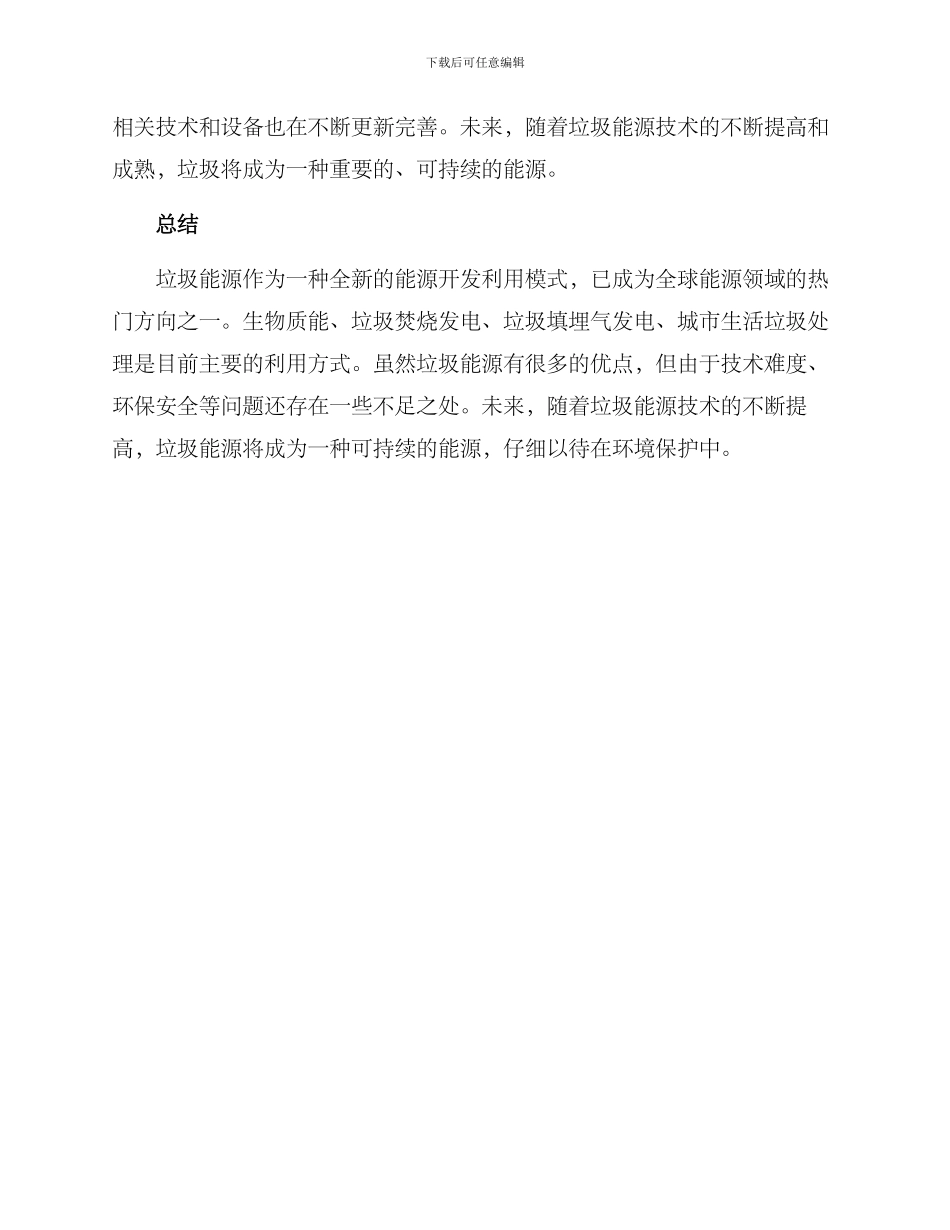 下载后可任意编辑

相关技术和设备也在不断更新完善。未来，随着垃圾能源技术的不断提高和成熟，垃圾将成为一种重要的、可持续的能源。

总结

垃圾能源作为一种全新的能源开发利用模式，已成为全球能源领域的热门方向之一。生物质能、垃圾焚烧发电、垃圾填埋气发电、城市生活垃圾处理是目前主要的利用方式。虽然垃圾能源有很多的优点，但由于技术难度、环保安全等问题还存在一些不足之处。未来，随着垃圾能源技术的不断提高，垃圾能源将成为一种可持续的能源，仔细以待在环境保护中。